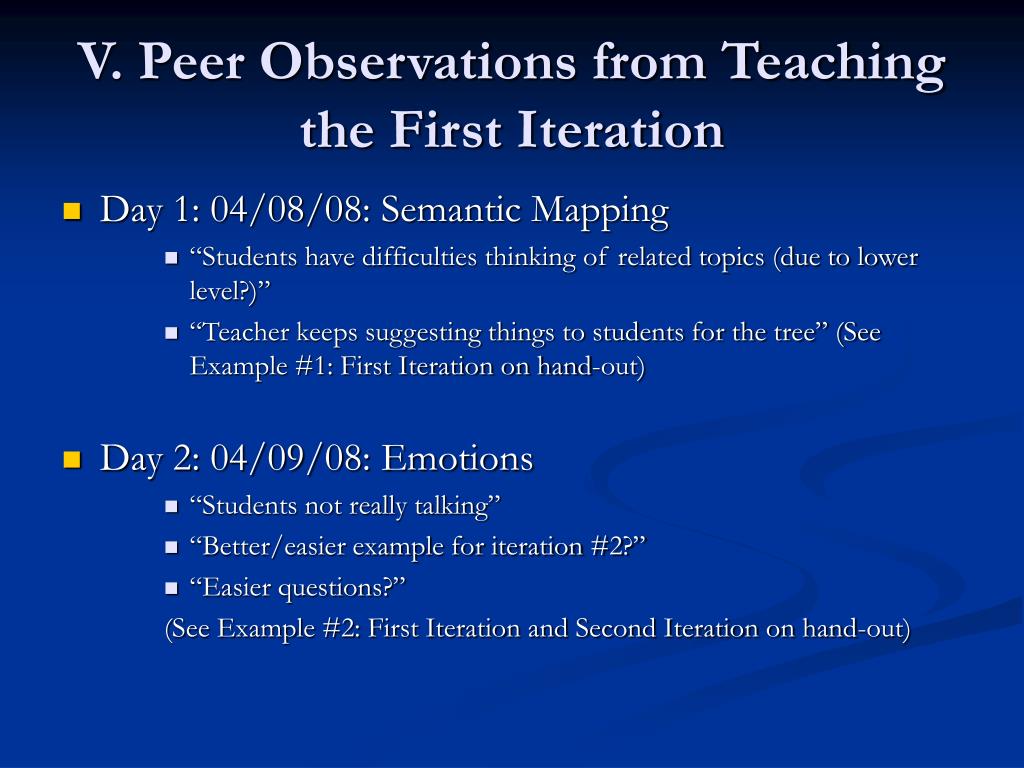 V. Peer Observations from Teaching the First Iteration

Day 1: 04/08/08: Semantic Mapping

“Students have difficulties thinking of related topics (due to lower level?)”

“Teacher keeps suggesting things to students for the tree” (See Example #1: First Iteration on hand-out)

Day 2: 04/09/08: Emotions

“Students not really talking”

“Better/easier example for iteration #2?”

“Easier questions?”

(See Example #2: First Iteration and Second Iteration on hand-out)